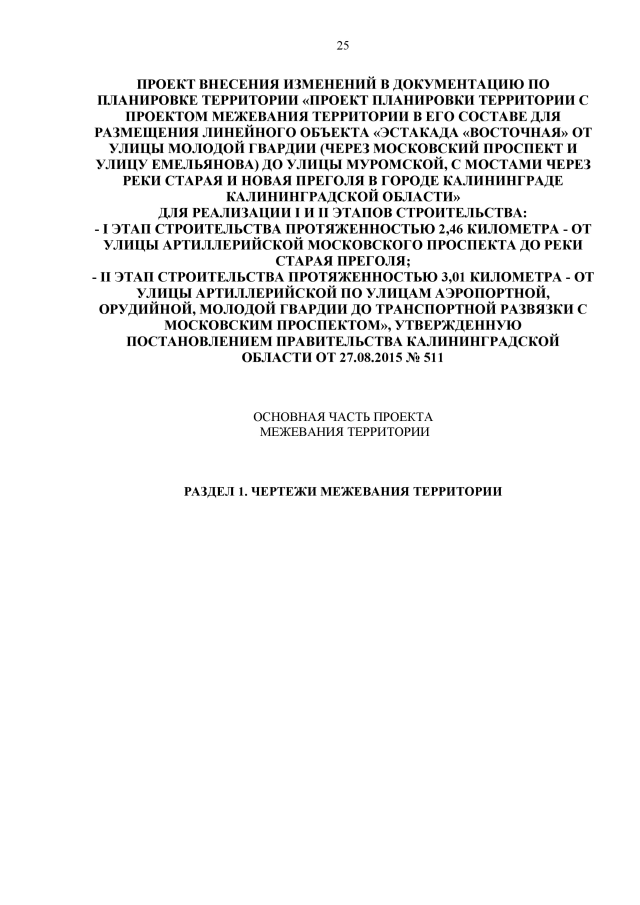 25

ПРОЕКТ ВНЕСЕНИЯ ИЗМЕНЕНИЙ В ДОКУМЕНТАЦИЮ ПО ПЛАНИРОВКЕ ТЕРРИТОРИИ «ПРОЕКТ ПЛАНИРОВКИ ТЕРРИТОРИИ С ПРОЕКТОМ МЕЖЕВАНИЯ ТЕРРИТОРИИ В ЕГО СОСТАВЕ ДЛЯ РАЗМЕЩЕНИЯ ЛИНЕЙНОГО ОБЪЕКТА «ЭСТАКАДА «ВОСТОЧНАЯ» ОТ УЛИЦЫ МОЛОДОЙ ГВАРДИИ (ЧЕРЕЗ МОСКОВСКИЙ ПРОСПЕКТ И УЛИЦУ ЕМЕЛЬЯНОВА) ДО УЛИЦЫ МУРОМСКОЙ, С МОСТАМИ ЧЕРЕЗ РЕКИ СТАРАЯ И НОВАЯ ПРЕГОЛЯ В ГОРОДЕ КАЛИНИНГРАДЕ КАЛИНИНГРАДСКОЙ ОБЛАСТИ»
ДЛЯ РЕАЛИЗАЦИИ I И II ЭТАПОВ СТРОИТЕЛЬСТВА:
- I ЭТАП СТРОИТЕЛЬСТВА ПРОТЯЖЕННОСТЬЮ 2,46 КИЛОМЕТРА - ОТ УЛИЦЫ АРТИЛЛЕРИЙСКОЙ МОСКОВСКОГО ПРОСПЕКТА ДО РЕКИ СТАРАЯ ПРЕГОЛЯ;
- II ЭТАП СТРОИТЕЛЬСТВА ПРОТЯЖЕННОСТЬЮ 3,01 КИЛОМЕТРА - ОТ УЛИЦЫ АРТИЛЛЕРИЙСКОЙ ПО УЛИЦАМ АЭРОПОРТНОЙ, ОРУДИЙНОЙ, МОЛОДОЙ ГВАРДИИ ДО ТРАНСПОРТНОЙ РАЗВЯЗКИ С МОСКОВСКИМ ПРОСПЕКТОМ», УТВЕРЖДЕННУЮ ПОСТАНОВЛЕНИЕМ ПРАВИТЕЛЬСТВА КАЛИНИНГРАДСКОЙ ОБЛАСТИ ОТ 27.08.2015 № 511

ОСНОВНАЯ ЧАСТЬ ПРОЕКТА
МЕЖЕВАНИЯ ТЕРРИТОРИИ

РАЗДЕЛ 1. ЧЕРТЕЖИ МЕЖЕВАНИЯ ТЕРРИТОРИИ